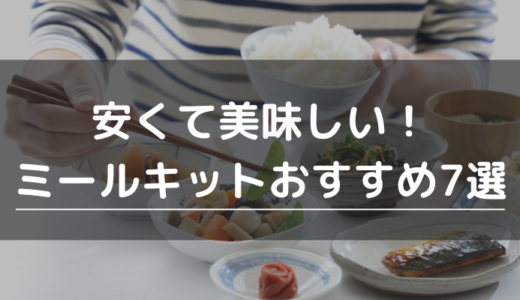 安くて美味しい！
ミールキットおすすめ7選